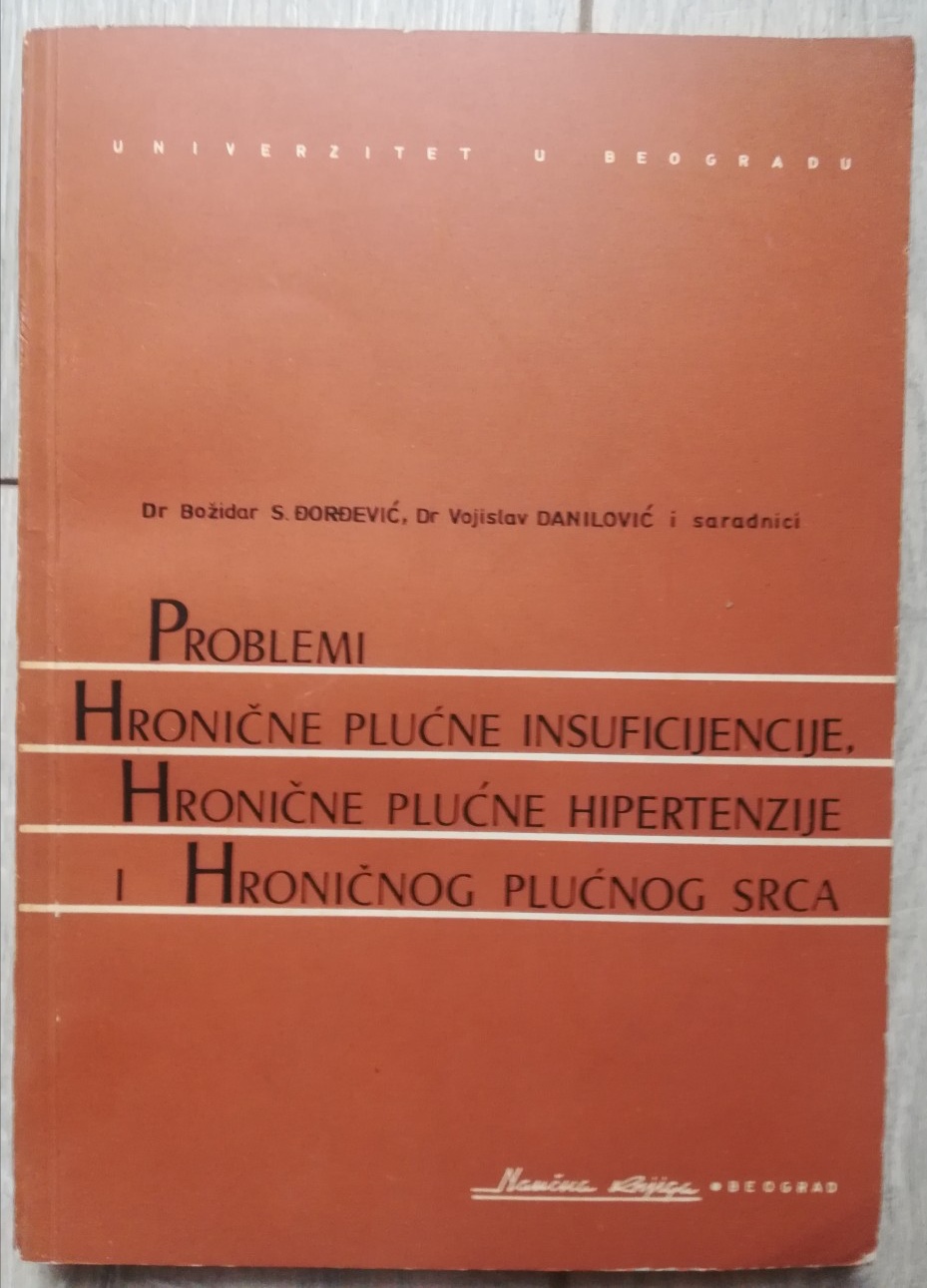 UNIVERZITET U BEOGRADU

Dr Božidar S. ĐORĐEVIĆ, Dr Vojislav DANILOVIĆ i saradnici

PROBLEMI
HRONIČNE PLUĆNE INSUFICIJENCIJE,
HRONIČNE PLUĆNE HIPERTENZIJE
I HRONIČNOG PLUĆNOG SRCA

Naučna knjiga • BEOGRAD